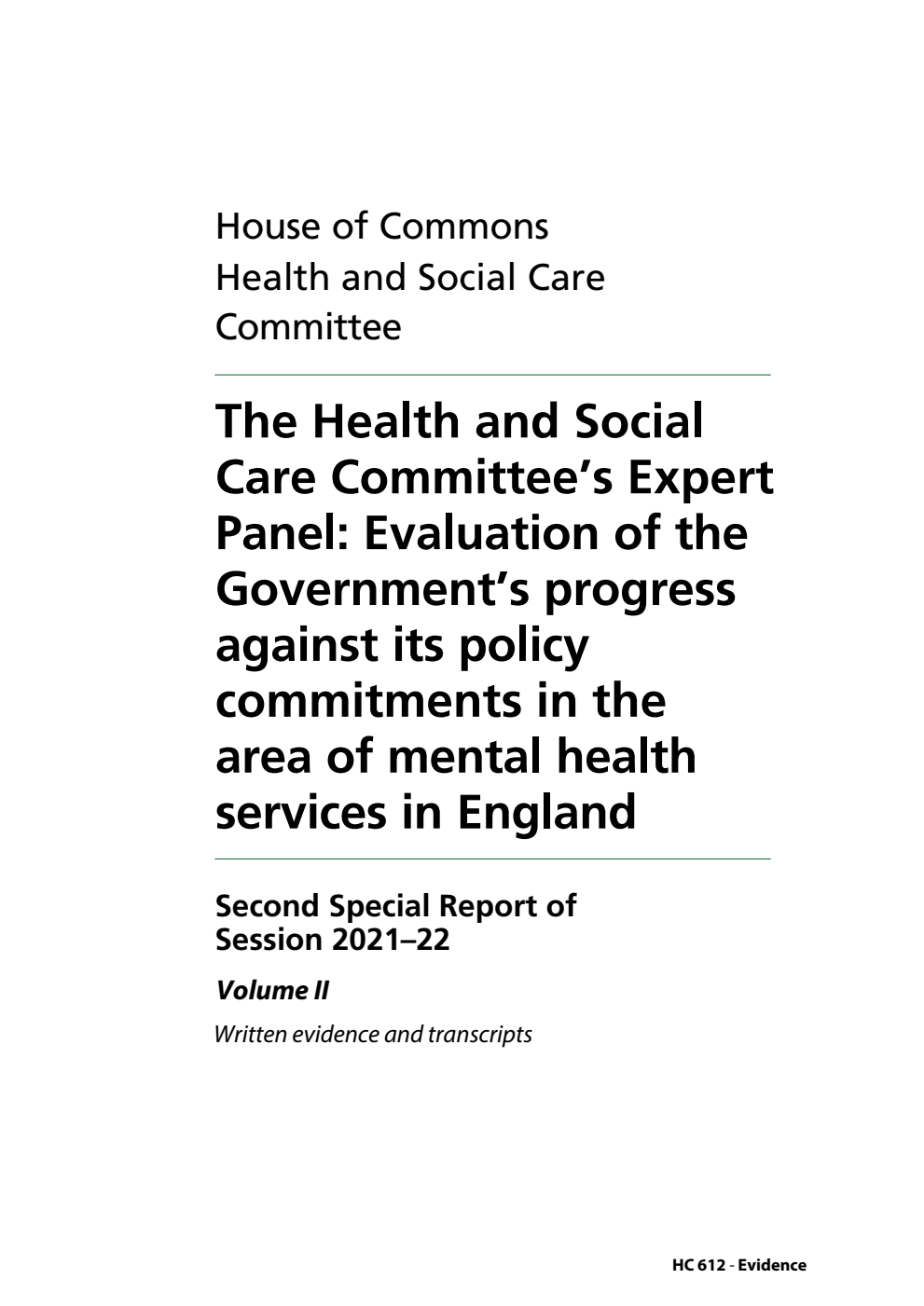 House of Commons
Health and Social Care Committee

The Health and Social Care Committee's Expert Panel: Evaluation of the Government's progress against its policy commitments in the area of mental health services in England

Second Special Report of Session 2021–22

Volume II

Written evidence and transcripts

HC 612 - Evidence